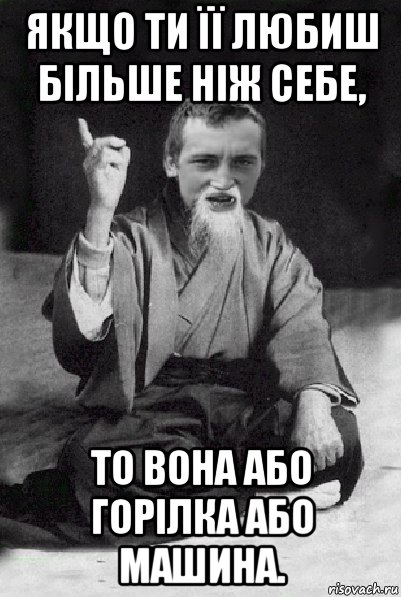 ЯКЩО ТИ ЇЇ ЛЮБИШ БІЛЬШЕ НІЖ СЕБЕ,

ТО ВОНА АБО ГОРІЛКА АБО МАШИНА.

risovach.ru